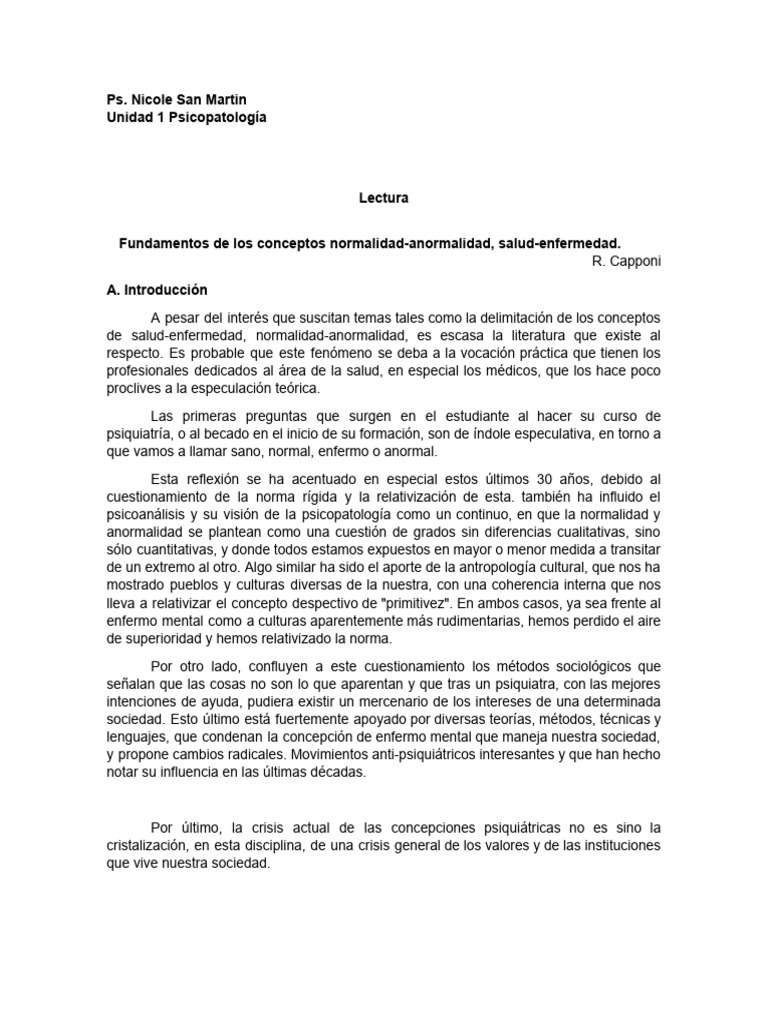 Ps. Nicole San Martin
Unidad 1 Psicopatología

Lectura

Fundamentos de los conceptos normalidad-anormalidad, salud-enfermedad.
R. Capponi

A. Introducción

A pesar del interés que suscitan temas tales como la delimitación de los conceptos de salud-enfermedad, normalidad-anormalidad, es escasa la literatura que existe al respecto. Es probable que este fenómeno se deba a la vocación práctica que tienen los profesionales dedicados al área de la salud, en especial los médicos, que los hace poco proclives a la especulación teórica.

Las primeras preguntas que surgen en el estudiante al hacer su curso de psiquiatría, o al becado en el inicio de su formación, son de índole especulativa, en torno a que vamos a llamar sano, normal, enfermo o anormal.

Esta reflexión se ha acentuado en especial estos últimos 30 años, debido al cuestionamiento de la norma rígida y la relativización de esta. también ha influido el psicoanálisis y su visión de la psicopatología como un continuo, en que la normalidad y anormalidad se plantean como una cuestión de grados sin diferencias cualitativas, sino sólo cuantitativas, y donde todos estamos expuestos en mayor o menor medida a transitar de un extremo al otro. Algo similar ha sido el aporte de la antropología cultural, que nos ha mostrado pueblos y culturas diversas de la nuestra, con una coherencia interna que nos lleva a relativizar el concepto despectivo de "primitivez". En ambos casos, ya sea frente al enfermo mental como a culturas aparentemente más rudimentarias, hemos perdido el aire de superioridad y hemos relativizado la norma.

Por otro lado, confluyen a este cuestionamiento los métodos sociológicos que señalan que las cosas no son lo que aparentan y que tras un psiquiatra, con las mejores intenciones de ayuda, pudiera existir un mercenario de los intereses de una determinada sociedad. Esto último está fuertemente apoyado por diversas teorías, métodos, técnicas y lenguajes, que condenan la concepción de enfermo mental que maneja nuestra sociedad, y propone cambios radicales. Movimientos anti-psiquiátricos interesantes y que han hecho notar su influencia en las últimas décadas.

Por último, la crisis actual de las concepciones psiquiátricas no es sino la cristalización, en esta disciplina, de una crisis general de los valores y de las instituciones que vive nuestra sociedad.